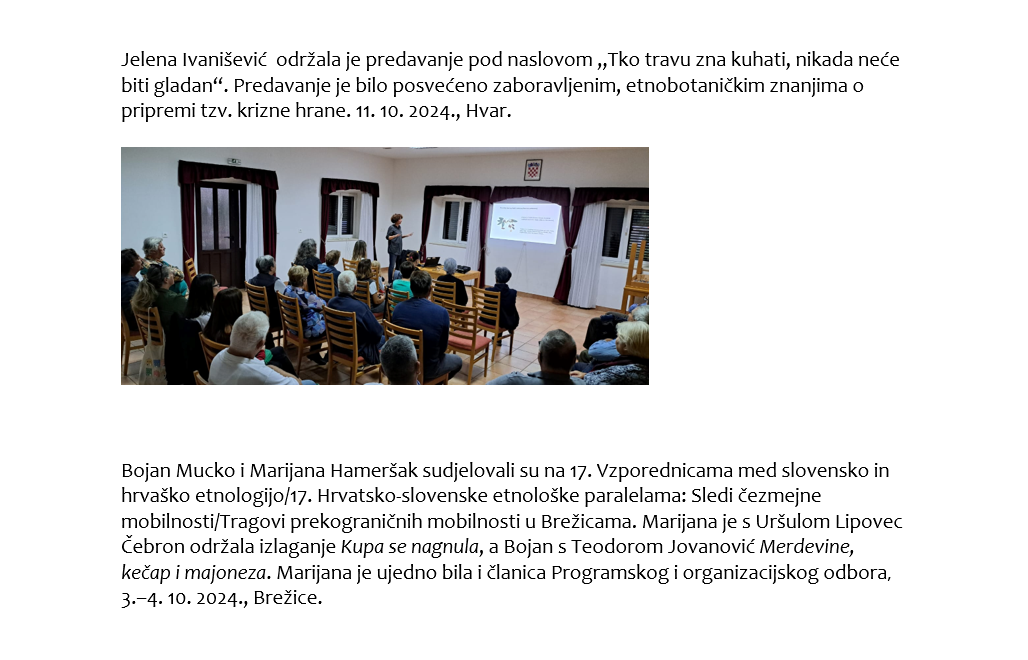 Jelena Ivanišević održala je predavanje pod naslovom „Tko travu zna kuhati, nikada neće biti gladan“. Predavanje je bilo posvećeno zaboravljenim, etnobotaničkim znanjima o pripremi tzv. krizne hrane. 11. 10. 2024., Hvar.

Bojan Mucko i Marijana Hameršak sudjelovali su na 17. Vzporednicama med slovensko in hrvaško etnologijo/17. Hrvatsko-slovenske etnološke paralelama: Sledi čezmejne mobilnosti/Tragovi prekograničnih mobilnosti u Brežicama. Marijana je s Uršulom Lipovec Čebron održala izlaganje Kupa se nagnula, a Bojan s Teodorom Jovanović Merdevine, kečap i majoneza. Marijana je ujedno bila i članica Programskog i organizacijskog odbora, 3.–4. 10. 2024., Brežice.